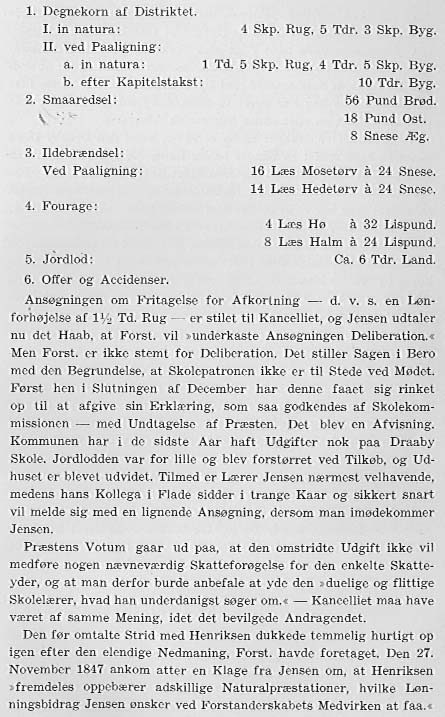 1. Degnekorn af Distriktet.
I. in natura: 4 Skp. Rug, 5 Tdr. 3 Skp. Byg.
II. ved Paaligning:
a. in natura: 1 Td. 5 Skp. Rug, 4 Tdr. 5 Skp. Byg.
b. efter Kapitelstakst: 10 Tdr. Byg.
2. Smaaredsel: 56 Pund Brød.
18 Pund Ost.
8 Snese Æg.
3. Ildebrændsel:
Ved Paaligning: 16 Læs Mosetørv à 24 Snese.
14 Læs Hedetørv à 24 Snese.
4. Fourage:
4 Læs Hø à 32 Lispund.
8 Læs Halm à 24 Lispund.
5. Jordlod: Ca. 6 Tdr. Land.
6. Offer og Accidenser.

Ansøgningen om Fritagelse for Afkortning — d. v. s. en Lønforhøjelse af 1½ Td. Rug — er stilet til Kancelliet, og Jensen udtaler nu det Haab, at Forst. vil »underkaste Ansøgningen Deliberation.« Men Forst. er ikke stemt for Deliberation. Det stiller Sagen i Bero med den Begrundelse, at Skolepatronen ikke er til Stede ved Mødet. Først hen i Slutningen af December har denne faaet sig rinket op til at afgive sin Erklæring, som saa godkendes af Skolekommissionen — med Undtagelse af Præsten. Det blev en Afvisning. Kommunen har i de sidste Aar haft Udgifter nok paa Draaby Skole. Jordlodden var for lille og blev forstørret ved Tilkøb, og Udhuset er blevet udvidet. Tilmed er Lærer Jensen nærmest velhavende, medens hans Kollega i Flade sidder i trange Kaar og sikkert snart vil melde sig med en lignende Ansøgning, dersom man imødekommer Jensen.

Præstens Votum gaar ud paa, at den omstridte Udgift ikke vil medføre nogen nævneværdig Skatteforøgelse for den enkelte Skatteyder, og at man derfor burde anbefale at yde den »duelige og flittige Skolelærer, hvad han underdanigst søger om.« — Kancelliet maa have været af samme Mening, idet det bevilgede Andragendet.

Den før omtalte Strid med Henriksen dukkede temmelig hurtigt op igen efter den elendige Nedmaning, Forst. havde foretaget. Den 27. November 1847 ankom atter en Klage fra Jensen om, at Henriksen »fremdeles oppebærer adskillige Naturalpræstationer, hvilke Lønningsbidrag Jensen ønsker ved Forstanderskabets Medvirken at faa.«